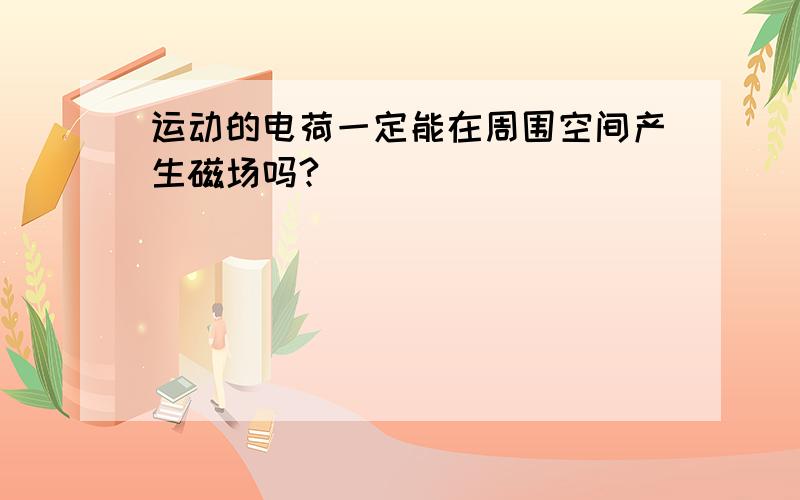 运动的电荷一定能在周围空间产生磁场吗?